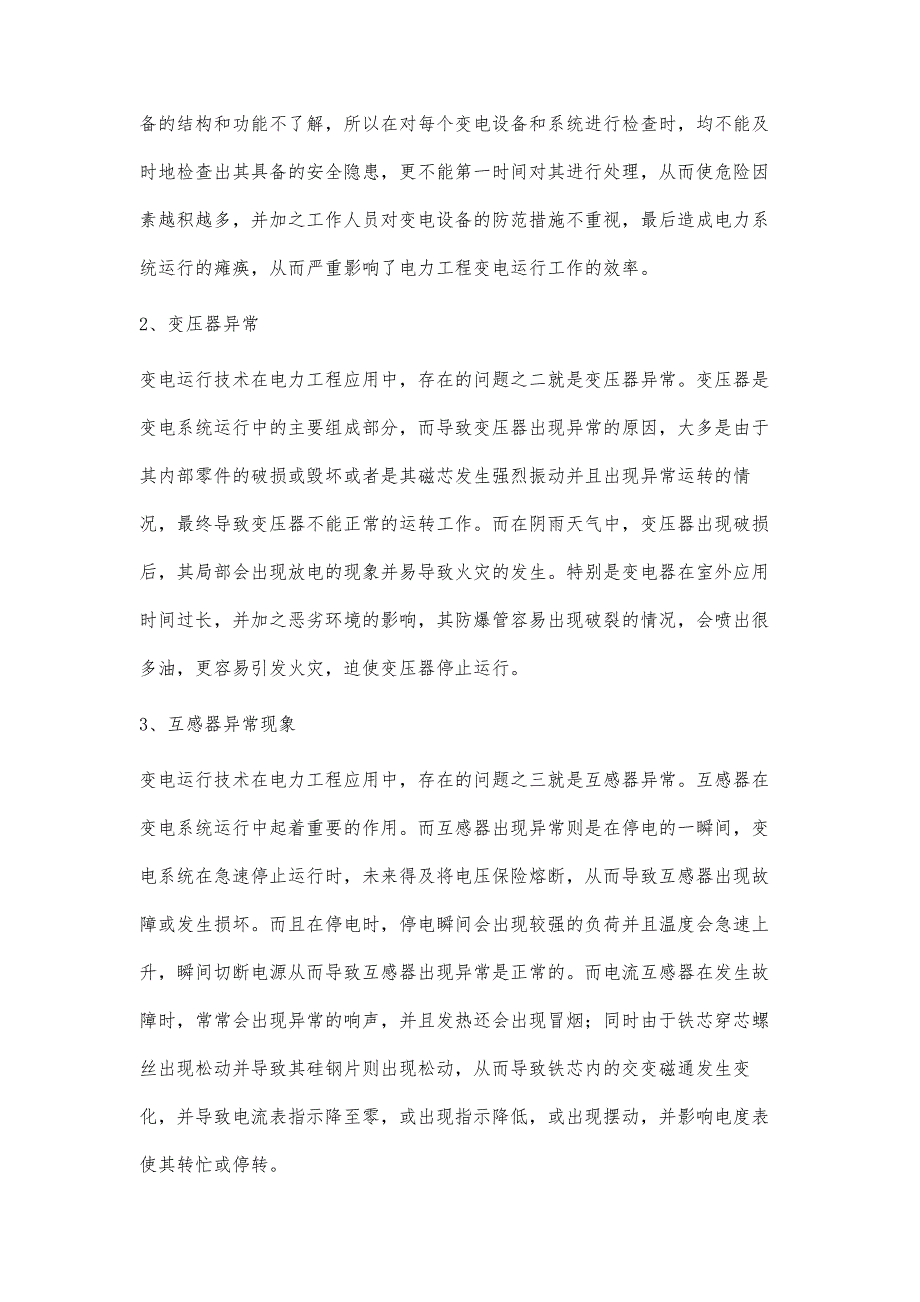 备的结构和功能不了解，所以在对每个变电设备和系统进行检查时，均不能及时地检查出其具备的安全隐患，更不能第一时间对其进行处理，从而使危险因素越积越多，并加之工作人员对变电设备的防范措施不重视，最后造成电力系统运行的瘫痪，从而严重影响了电力工程变电运行工作的效率。

2、变压器异常

变电运行技术在电力工程应用中，存在的问题之二就是变压器异常。变压器是变电系统运行中的主要组成部分，而导致变压器出现异常的原因，大多是由于其内部零件的破损或毁坏或者是其磁芯发生强烈振动并且出现异常运转的情况，最终导致变压器不能正常的运转工作。而在阴雨天气中，变压器出现破损后，其局部会出现放电的现象并易导致火灾的发生。特别是变电器在室外应用时间过长，并加之恶劣环境的影响，其防爆管容易出现破裂的情况，会喷出很多油，更容易引发火灾，迫使变压器停止运行。

3、互感器异常现象

变电运行技术在电力工程应用中，存在的问题之三就是互感器异常。互感器在变电系统运行中起着重要的作用。而互感器出现异常则是在停电的一瞬间，变电系统在急速停止运行时，未来得及将电压保险熔断，从而导致互感器出现故障或发生损坏。而且在停电时，停电瞬间会出现较强的负荷并且温度会急速上升，瞬间切断电源从而导致互感器出现异常是正常的。而电流互感器在发生故障时，常常会出现异常的响声，并且发热还会出现冒烟；同时由于铁芯穿芯螺丝出现松动并导致其硅钢片则出现松动，从而导致铁芯内的交变磁通发生变化，并导致电流表指示降至零，或出现指示降低，或出现摆动，并影响电度表使其转忙或停转。